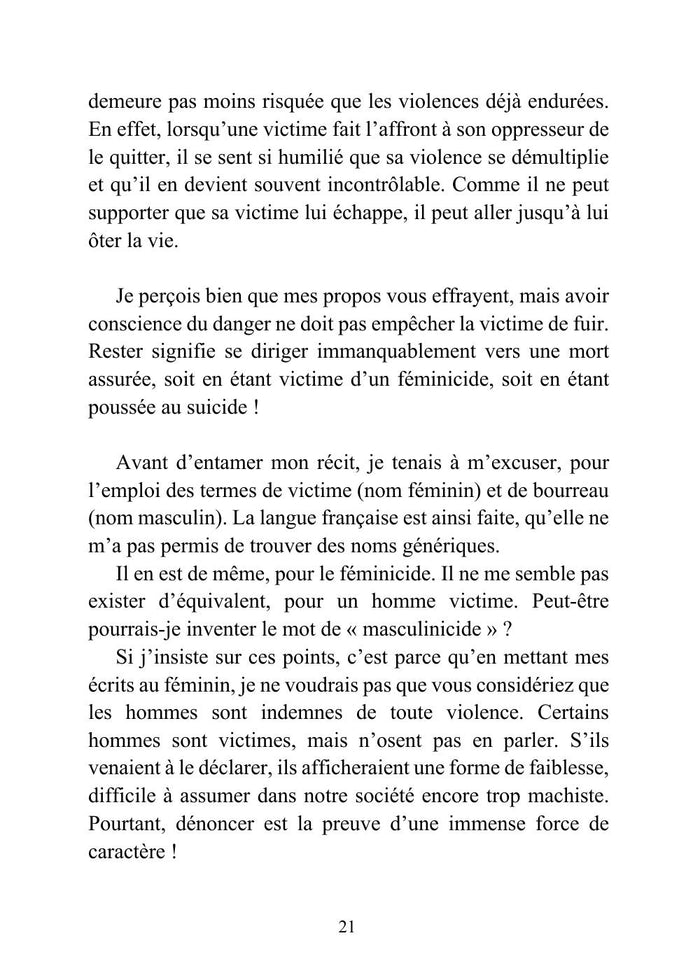 demeure pas moins risquée que les violences déjà endurées. En effet, lorsqu'une victime fait l'affront à son oppresseur de le quitter, il se sent si humilié que sa violence se démultiplie et qu'il en devient souvent incontrôlable. Comme il ne peut supporter que sa victime lui échappe, il peut aller jusqu'à lui ôter la vie.

Je perçois bien que mes propos vous effrayent, mais avoir conscience du danger ne doit pas empêcher la victime de fuir. Rester signifie se diriger immanquablement vers une mort assurée, soit en étant victime d'un féminicide, soit en étant poussée au suicide !

Avant d'entamer mon récit, je tenais à m'excuser, pour l'emploi des termes de victime (nom féminin) et de bourreau (nom masculin). La langue française est ainsi faite, qu'elle ne m'a pas permis de trouver des noms génériques.

Il en est de même, pour le féminicide. Il ne me semble pas exister d'équivalent, pour un homme victime. Peut-être pourrais-je inventer le mot de « masculinicide » ?

Si j'insiste sur ces points, c'est parce qu'en mettant mes écrits au féminin, je ne voudrais pas que vous considériez que les hommes sont indemnes de toute violence. Certains hommes sont victimes, mais n'osent pas en parler. S'ils venaient à le déclarer, ils afficheraient une forme de faiblesse, difficile à assumer dans notre société encore trop machiste. Pourtant, dénoncer est la preuve d'une immense force de caractère !

21